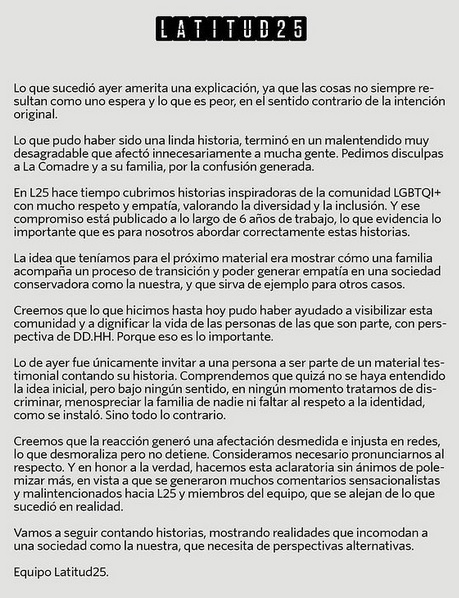 LATITUD25

Lo que sucedió ayer amerita una explicación, ya que las cosas no siempre resultan como uno espera y lo que es peor, en el sentido contrario de la intención original.

Lo que pudo haber sido una linda historia, terminó en un malentendido muy desagradable que afectó innecesariamente a mucha gente. Pedimos disculpas a La Comadre y a su familia, por la confusión generada.

En L25 hace tiempo cubrimos historias inspiradoras de la comunidad LGBTQI+ con mucho respeto y empatía, valorando la diversidad y la inclusión. Y ese compromiso está publicado a lo largo de 6 años de trabajo, lo que evidencia lo importante que es para nosotros abordar correctamente estas historias.

La idea que teníamos para el próximo material era mostrar cómo una familia acompaña un proceso de transición y poder generar empatía en una sociedad conservadora como la nuestra, y que sirva de ejemplo para otros casos.

Creemos que lo que hicimos hasta hoy pudo haber ayudado a visibilizar esta comunidad y a dignificar la vida de las personas de las que son parte, con perspectiva de DD.HH. Porque eso es lo importante.

Lo de ayer fue únicamente invitar a una persona a ser parte de un material testimonial contando su historia. Comprendemos que quizá no se haya entendido la idea inicial, pero bajo ningún sentido, en ningún momento tratamos de discriminar, menospreciar la familia de nadie ni faltar al respeto a la identidad, como se instaló. Sino todo lo contrario.

Creemos que la reacción generó una afectación desmedida e injusta en redes, lo que desmoraliza pero no detiene. Consideramos necesario pronunciarnos al respecto. Y en honor a la verdad, hacemos esta aclaratoria sin ánimos de polemizar más, en vista a que se generaron muchos comentarios sensacionalistas y malintencionados hacia L25 y miembros del equipo, que se alejan de lo que sucedió en realidad.

Vamos a seguir contando historias, mostrando realidades que incomodan a una sociedad como la nuestra, que necesita de perspectivas alternativas.

Equipo Latitud25.